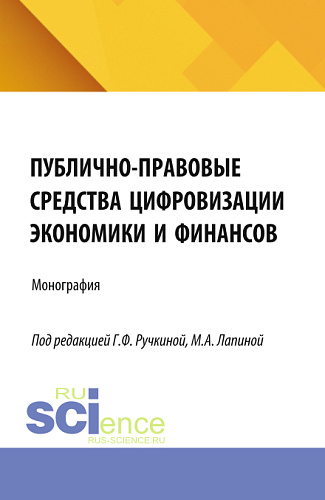 ПУБЛИЧНО-ПРАВОВЫЕ СРЕДСТВА ЦИФРОВИЗАЦИИ ЭКОНОМИКИ И ФИНАНСОВ

Монография

Под редакцией Г.Ф. Ручкиной, М.А. Лапиной

RU
SCIence
RUS-SCIENCE.RU